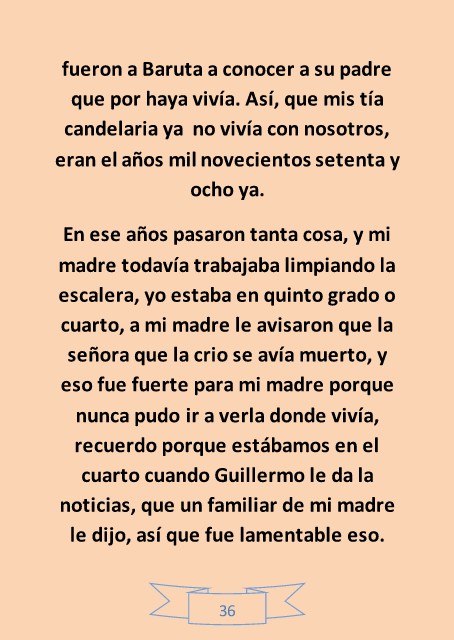 fueron a Baruta a conocer a su padre que por haya vivía. Así, que mis tía candelaria ya no vivía con nosotros, eran el años mil novecientos setenta y ocho ya.

En ese años pasaron tanta cosa, y mi madre todavía trabajaba limpiando la escalera, yo estaba en quinto grado o cuarto, a mi madre le avisaron que la señora que la crio se avía muerto, y eso fue fuerte para mi madre porque nunca pudo ir a verla donde vivía, recuerdo porque estábamos en el cuarto cuando Guillermo le da la noticias, que un familiar de mi madre le dijo, así que fue lamentable eso.

36